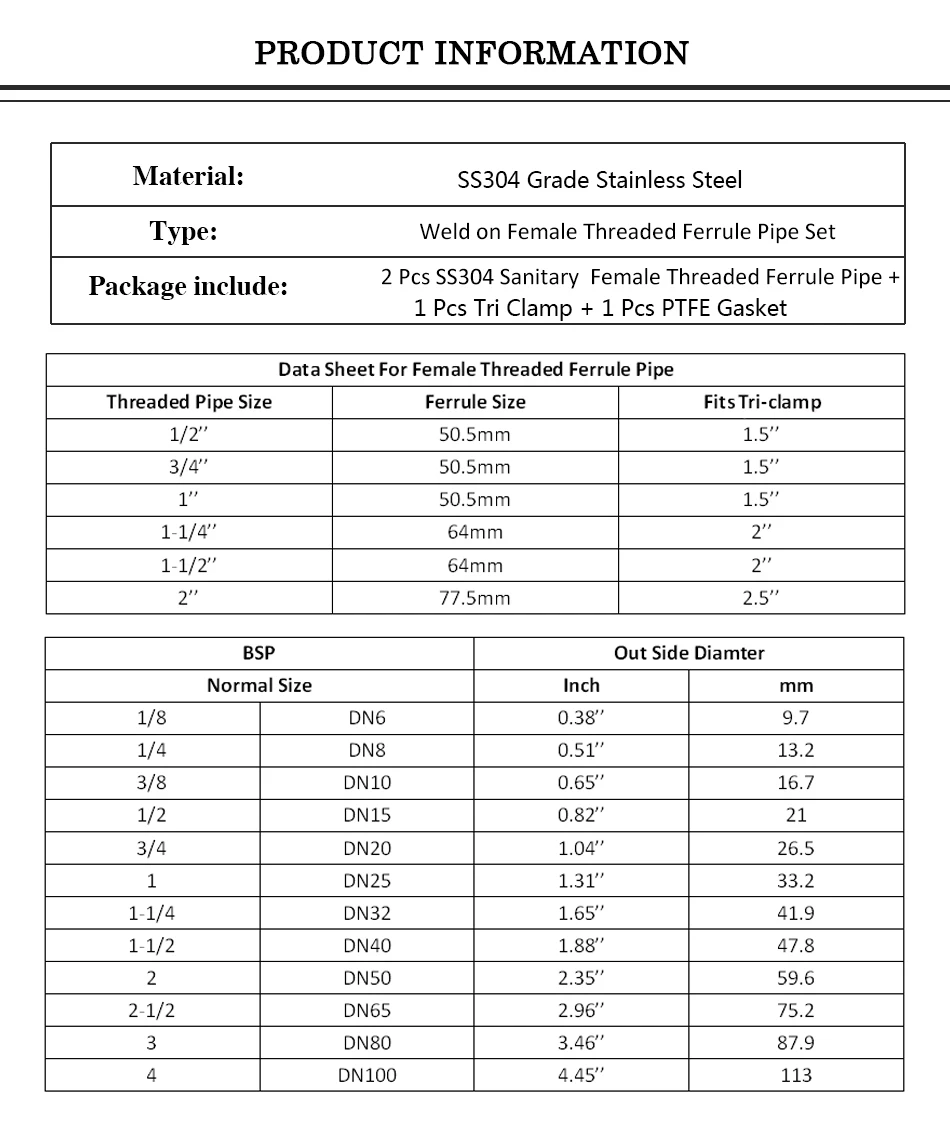 PRODUCT INFORMATION

| Material: | SS304 Grade Stainless Steel |
|---|---|
| Type: | Weld on Female Threaded Ferrule Pipe Set |
| Package include: | 2 Pcs SS304 Sanitary Female Threaded Ferrule Pipe + 1 Pcs Tri Clamp + 1 Pcs PTFE Gasket |

Data Sheet For Female Threaded Ferrule Pipe

| Threaded Pipe Size | Ferrule Size | Fits Tri-clamp |
|---|---|---|
| 1/2'' | 50.5mm | 1.5'' |
| 3/4'' | 50.5mm | 1.5'' |
| 1'' | 50.5mm | 1.5'' |
| 1-1/4'' | 64mm | 2'' |
| 1-1/2'' | 64mm | 2'' |
| 2'' | 77.5mm | 2.5'' |

| BSP | | Out Side Diamter | |
|---|---|---|---|
| Normal Size | | Inch | mm |
| 1/8 | DN6 | 0.38'' | 9.7 |
| 1/4 | DN8 | 0.51'' | 13.2 |
| 3/8 | DN10 | 0.65'' | 16.7 |
| 1/2 | DN15 | 0.82'' | 21 |
| 3/4 | DN20 | 1.04'' | 26.5 |
| 1 | DN25 | 1.31'' | 33.2 |
| 1-1/4 | DN32 | 1.65'' | 41.9 |
| 1-1/2 | DN40 | 1.88'' | 47.8 |
| 2 | DN50 | 2.35'' | 59.6 |
| 2-1/2 | DN65 | 2.96'' | 75.2 |
| 3 | DN80 | 3.46'' | 87.9 |
| 4 | DN100 | 4.45'' | 113 |